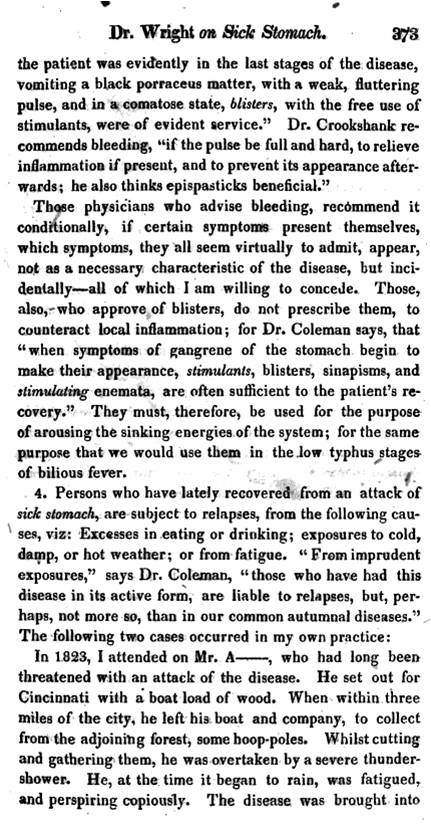 Dr. Wright on Sick Stomach. 373

the patient was evidently in the last stages of the disease, vomiting a black porraceus matter, with a weak, fluttering pulse, and in a comatose state, blisters, with the free use of stimulants, were of evident service." Dr. Crookshank recommends bleeding, "if the pulse be full and hard, to relieve inflammation if present, and to prevent its appearance afterwards; he also thinks epispasticks beneficial."

Those physicians who advise bleeding, recommend it conditionally, if certain symptoms present themselves, which symptoms, they all seem virtually to admit, appear, not as a necessary characteristic of the disease, but incidentally—all of which I am willing to concede. Those, also, who approve of blisters, do not prescribe them, to counteract local inflammation; for Dr. Coleman says, that "when symptoms of gangrene of the stomach begin to make their appearance, stimulants, blisters, sinapisms, and stimulating enemata, are often sufficient to the patient's recovery." They must, therefore, be used for the purpose of arousing the sinking energies of the system; for the same purpose that we would use them in the low typhus stages of bilious fever.

4. Persons who have lately recovered from an attack of sick stomach, are subject to relapses, from the following causes, viz: Excesses in eating or drinking; exposures to cold, damp, or hot weather; or from fatigue. "From imprudent exposures," says Dr. Coleman, "those who have had this disease in its active form, are liable to relapses, but, perhaps, not more so, than in our common autumnal diseases." The following two cases occurred in my own practice:

In 1823, I attended on Mr. A——, who had long been threatened with an attack of the disease. He set out for Cincinnati with a boat load of wood. When within three miles of the city, he left his boat and company, to collect from the adjoining forest, some hoop-poles. Whilst cutting and gathering them, he was overtaken by a severe thunder-shower. He, at the time it began to rain, was fatigued, and perspiring copiously. The disease was brought into